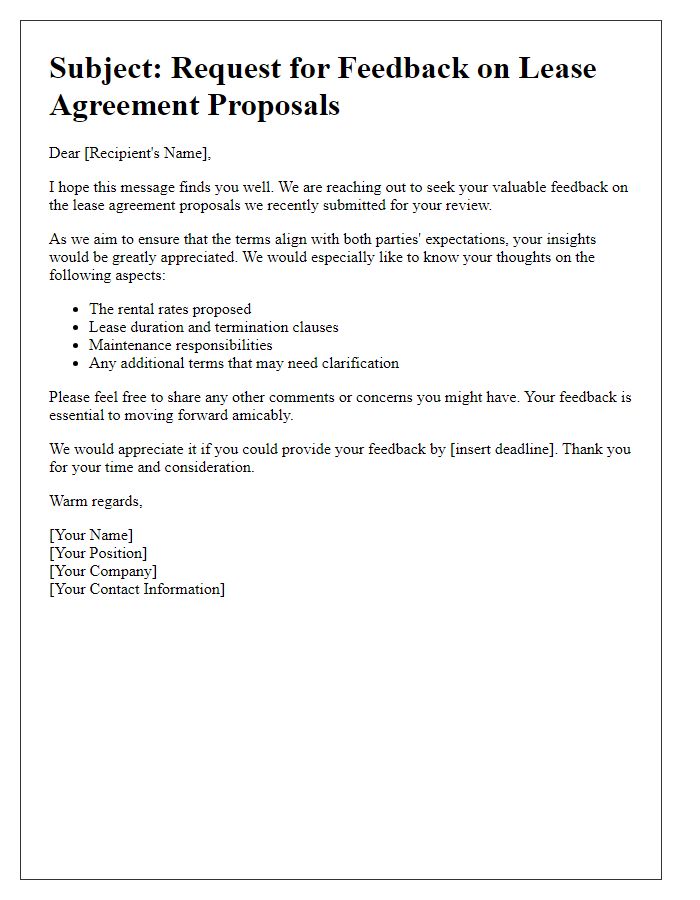 Subject: Request for Feedback on Lease Agreement Proposals

Dear [Recipient's Name],

I hope this message finds you well. We are reaching out to seek your valuable feedback on the lease agreement proposals we recently submitted for your review.

As we aim to ensure that the terms align with both parties' expectations, your insights would be greatly appreciated. We would especially like to know your thoughts on the following aspects:

- The rental rates proposed
- Lease duration and termination clauses
- Maintenance responsibilities
- Any additional terms that may need clarification

Please feel free to share any other comments or concerns you might have. Your feedback is essential to moving forward amicably.

We would appreciate it if you could provide your feedback by [insert deadline]. Thank you for your time and consideration.

Warm regards,

[Your Name]
[Your Position]
[Your Company]
[Your Contact Information]